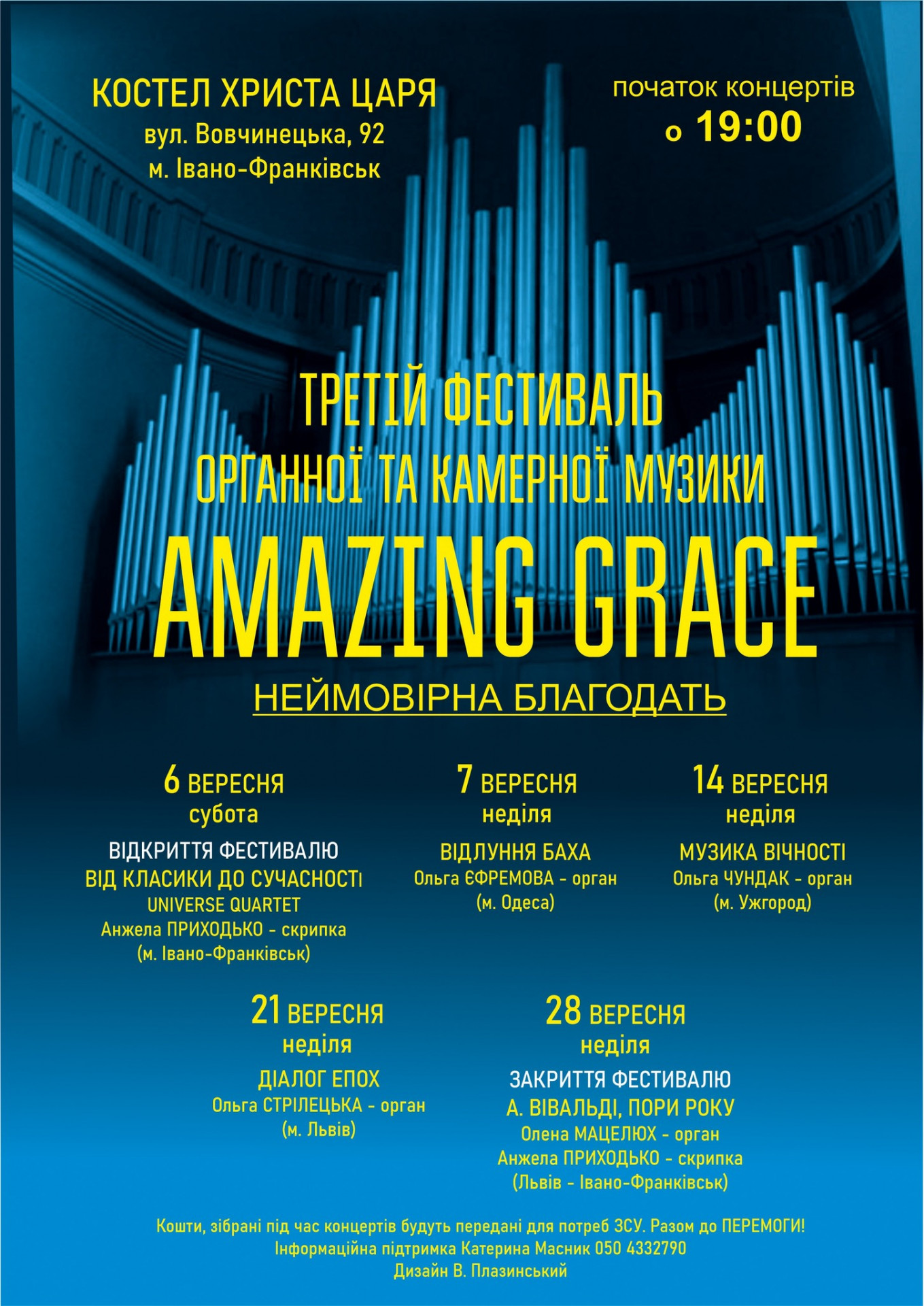 КОСТЕЛ ХРИСТА ЦАРЯ
вул. Вовчинецька, 92
м. Івано-Франківськ

початок концертів
о 19:00

ТРЕТІЙ ФЕСТИВАЛЬ
ОРГАННОЇ ТА КАМЕРНОЇ МУЗИКИ
AMAZING GRACE
НЕЙМОВІРНА БЛАГОДАТЬ

6 ВЕРЕСНЯ
субота
ВІДКРИТТЯ ФЕСТИВАЛЮ
ВІД КЛАСИКИ ДО СУЧАСНОСТІ
UNIVERSE QUARTET
Анжела ПРИХОДЬКО - скрипка
(м. Івано-Франківськ)

7 ВЕРЕСНЯ
неділя
ВІДЛУННЯ БАХА
Ольга ЄФРЕМОВА - орган
(м. Одеса)

14 ВЕРЕСНЯ
неділя
МУЗИКА ВІЧНОСТІ
Ольга ЧУНДАК - орган
(м. Ужгород)

21 ВЕРЕСНЯ
неділя
ДІАЛОГ ЕПОХ
Ольга СТРІЛЕЦЬКА - орган
(м. Львів)

28 ВЕРЕСНЯ
неділя
ЗАКРИТТЯ ФЕСТИВАЛЮ
А. ВІВАЛЬДІ, ПОРИ РОКУ
Олена МАЦЕЛЮХ - орган
Анжела ПРИХОДЬКО - скрипка
(Львів - Івано-Франківськ)

Кошти, зібрані під час концертів будуть передані для потреб ЗСУ. Разом до ПЕРЕМОГИ!
Інформаційна підтримка Катерина Масник 050 4332790
Дизайн В. Плазинський